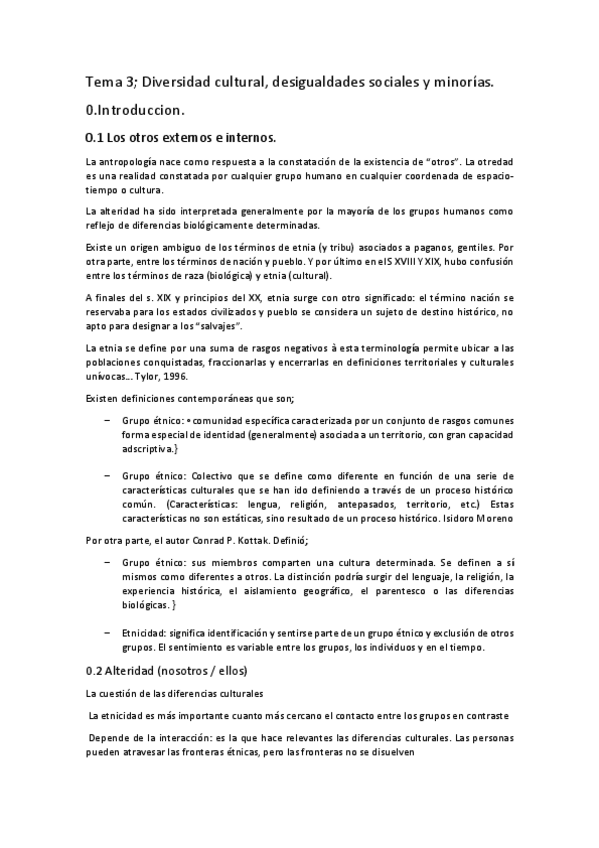 Tema 3; Diversidad cultural, desigualdades sociales y minorías.

0.Introduccion.

0.1 Los otros externos e internos.

La antropología nace como respuesta a la constatación de la existencia de "otros". La otredad es una realidad constatada por cualquier grupo humano en cualquier coordenada de espacio-tiempo o cultura.

La alteridad ha sido interpretada generalmente por la mayoría de los grupos humanos como reflejo de diferencias biológicamente determinadas.

Existe un origen ambiguo de los términos de etnia (y tribu) asociados a paganos, gentiles. Por otra parte, entre los términos de nación y pueblo. Y por último en el S XVIII Y XIX, hubo confusión entre los términos de raza (biológica) y etnia (cultural).

A finales del s. XIX y principios del XX, etnia surge con otro significado: el término nación se reservaba para los estados civilizados y pueblo se considera un sujeto de destino histórico, no apto para designar a los "salvajes".

La etnia se define por una suma de rasgos negativos à esta terminología permite ubicar a las poblaciones conquistadas, fraccionarlas y encerrarlas en definiciones territoriales y culturales unívocas... Tylor, 1996.

Existen definiciones contemporáneas que son;

– Grupo étnico: • comunidad específica caracterizada por un conjunto de rasgos comunes forma especial de identidad (generalmente) asociada a un territorio, con gran capacidad adscriptiva.}

– Grupo étnico: Colectivo que se define como diferente en función de una serie de características culturales que se han ido definiendo a través de un proceso histórico común. (Características: lengua, religión, antepasados, territorio, etc.) Estas características no son estáticas, sino resultado de un proceso histórico. Isidoro Moreno

Por otra parte, el autor Conrad P. Kottak. Definió;

– Grupo étnico: sus miembros comparten una cultura determinada. Se definen a sí mismos como diferentes a otros. La distinción podría surgir del lenguaje, la religión, la experiencia histórica, el aislamiento geográfico, el parentesco o las diferencias biológicas. }

– Etnicidad: significa identificación y sentirse parte de un grupo étnico y exclusión de otros grupos. El sentimiento es variable entre los grupos, los individuos y en el tiempo.

0.2 Alteridad (nosotros / ellos)

La cuestión de las diferencias culturales

La etnicidad es más importante cuanto más cercano el contacto entre los grupos en contraste

Depende de la interacción: es la que hace relevantes las diferencias culturales. Las personas pueden atravesar las fronteras étnicas, pero las fronteras no se disuelven